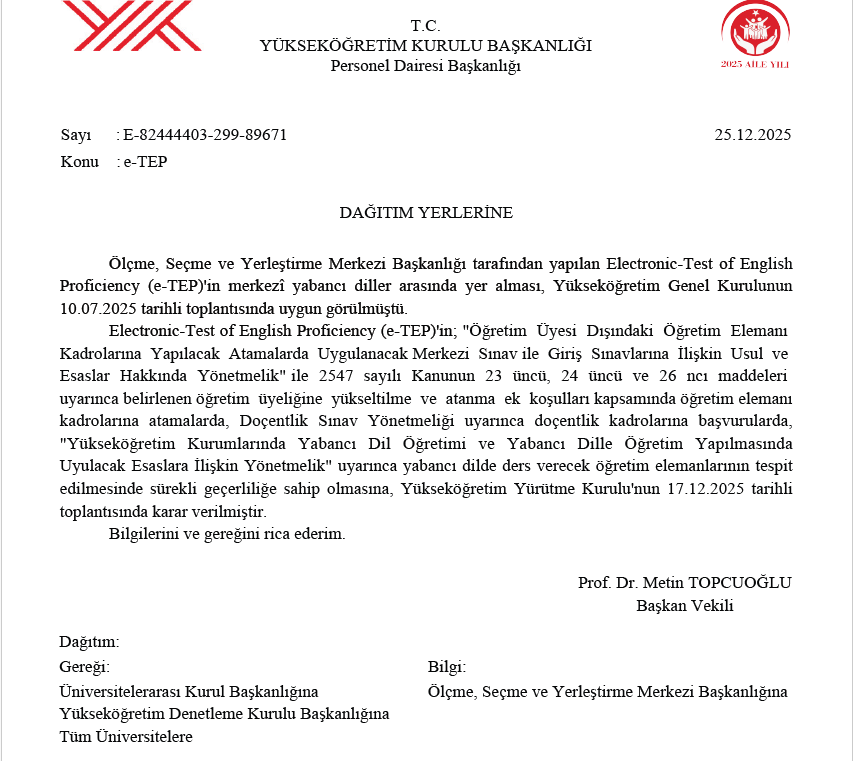 T.C.
YÜKSEKÖĞRETİM KURULU BAŞKANLIĞI
Personel Dairesi Başkanlığı

2025 AİLE YILI

Sayı : E-82444403-299-89671 25.12.2025
Konu : e-TEP

DAĞITIM YERLERİNE

Ölçme, Seçme ve Yerleştirme Merkezi Başkanlığı tarafından yapılan Electronic-Test of English Proficiency (e-TEP)'in merkezî yabancı diller arasında yer alması, Yükseköğretim Genel Kurulunun 10.07.2025 tarihli toplantısında uygun görülmüştü.

Electronic-Test of English Proficiency (e-TEP)'in; "Öğretim Üyesi Dışındaki Öğretim Elemanı Kadrolarına Yapılacak Atamalarda Uygulanacak Merkezi Sınav ile Giriş Sınavlarına İlişkin Usul ve Esaslar Hakkında Yönetmelik" ile 2547 sayılı Kanunun 23 üncü, 24 üncü ve 26 ncı maddeleri uyarınca belirlenen öğretim üyeliğine yükseltilme ve atanma ek koşulları kapsamında öğretim elemanı kadrolarına atamalarda, Doçentlik Sınav Yönetmeliği uyarınca doçentlik kadrolarına başvurularda, "Yükseköğretim Kurumlarında Yabancı Dil Öğretimi ve Yabancı Dille Öğretim Yapılmasında Uyulacak Esaslara İlişkin Yönetmelik" uyarınca yabancı dilde ders verecek öğretim elemanlarının tespit edilmesinde sürekli geçerliliğe sahip olmasına, Yükseköğretim Yürütme Kurulu'nun 17.12.2025 tarihli toplantısında karar verilmiştir.

Bilgilerini ve gereğini rica ederim.

Prof. Dr. Metin TOPCUOĞLU
Başkan Vekili

Dağıtım:
Gereği:
Üniversitelerarası Kurul Başkanlığına
Yükseköğretim Denetleme Kurulu Başkanlığına
Tüm Üniversitelere

Bilgi:
Ölçme, Seçme ve Yerleştirme Merkezi Başkanlığına